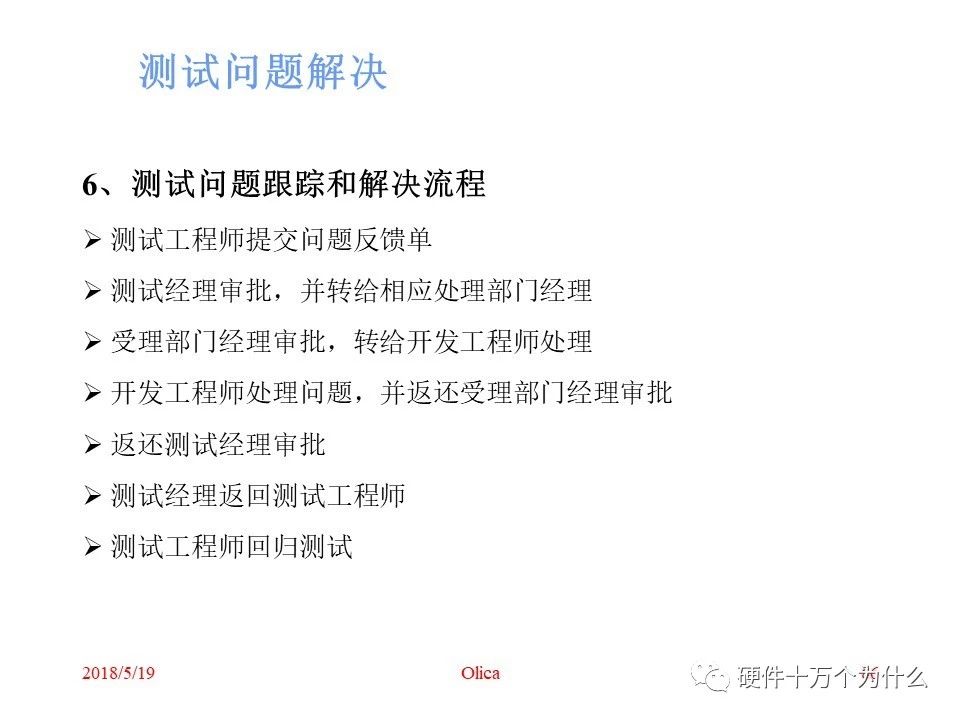 测试问题解决

6、测试问题跟踪和解决流程

➢ 测试工程师提交问题反馈单

➢ 测试经理审批，并转给相应处理部门经理

➢ 受理部门经理审批，转给开发工程师处理

➢ 开发工程师处理问题，并返还受理部门经理审批

➢ 返还测试经理审批

➢ 测试经理返回测试工程师

➢ 测试工程师回归测试

2018/5/19 Olica 硬件十万个为什么